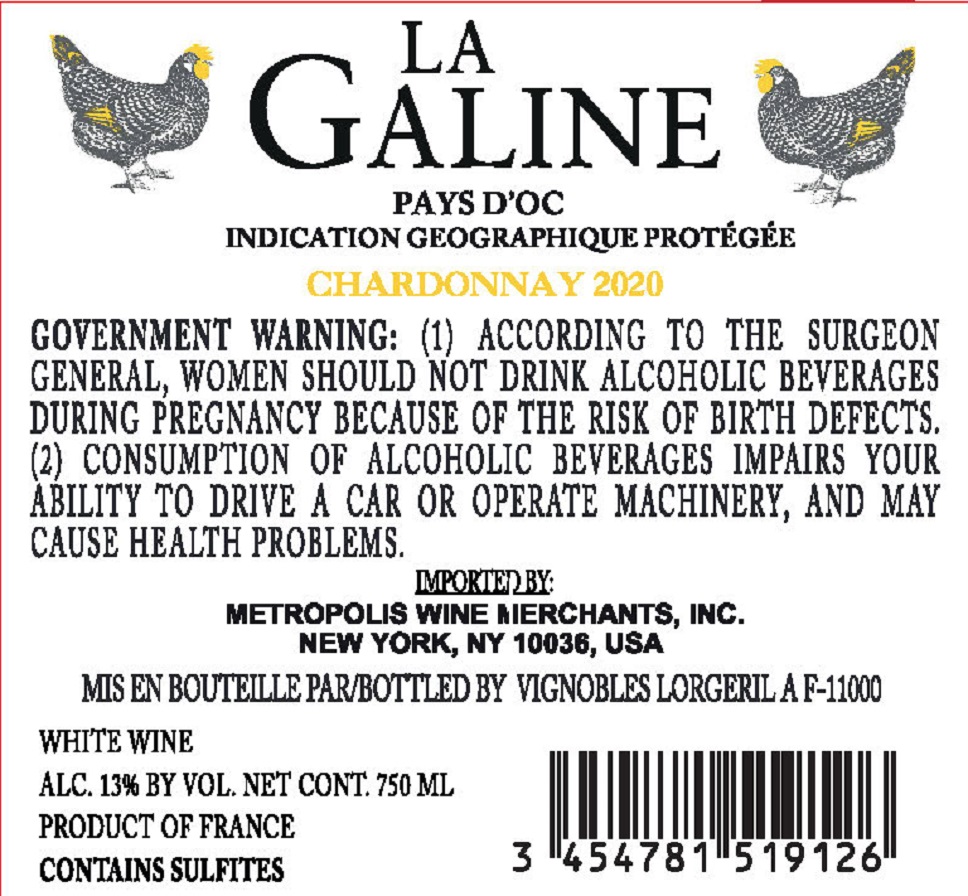 LA GALINE

PAYS D'OC
INDICATION GEOGRAPHIQUE PROTÉGÉE

CHARDONNAY 2020

GOVERNMENT WARNING: (1) ACCORDING TO THE SURGEON GENERAL, WOMEN SHOULD NOT DRINK ALCOHOLIC BEVERAGES DURING PREGNANCY BECAUSE OF THE RISK OF BIRTH DEFECTS. (2) CONSUMPTION OF ALCOHOLIC BEVERAGES IMPAIRS YOUR ABILITY TO DRIVE A CAR OR OPERATE MACHINERY, AND MAY CAUSE HEALTH PROBLEMS.

IMPORTED BY:
METROPOLIS WINE MERCHANTS, INC.
NEW YORK, NY 10036, USA

MIS EN BOUTEILLE PAR/BOTTLED BY VIGNOBLES LORGERIL A F-11000

WHITE WINE
ALC. 13% BY VOL. NET CONT. 750 ML
PRODUCT OF FRANCE
CONTAINS SULFITES

3 454781 519126